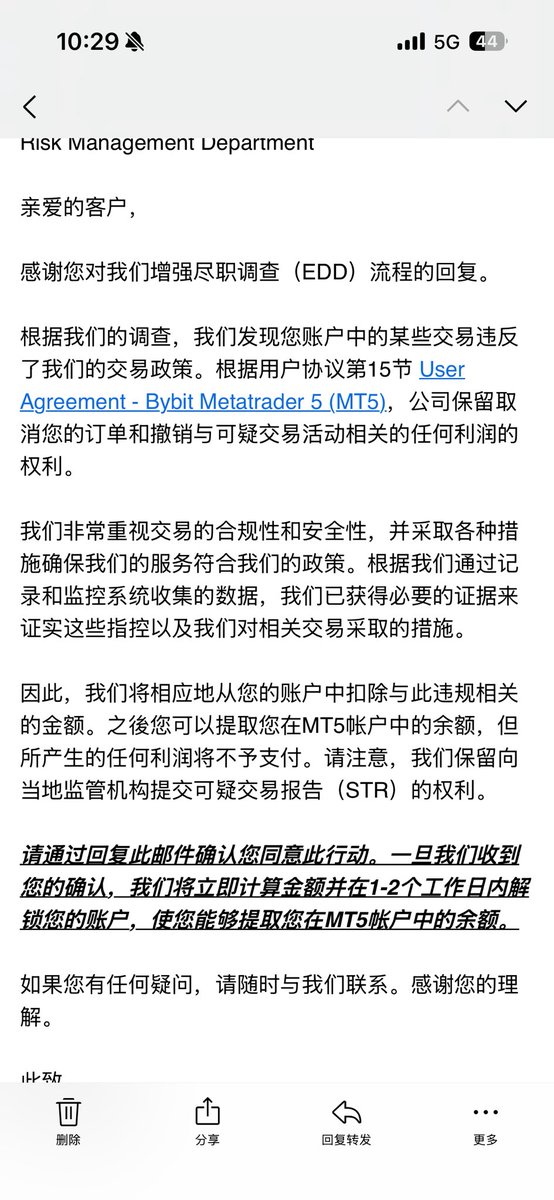 10:29 5G 44

Risk Management Department

亲爱的客户，

感谢您对我们增强尽职调查（EDD）流程的回复。

根据我们的调查，我们发现您账户中的某些交易违反了我们的交易政策。根据用户协议第15节 User Agreement - Bybit Metatrader 5 (MT5)，公司保留取消您的订单和撤销与可疑交易活动相关的任何利润的权利。

我们非常重视交易的合规性和安全性，并采取各种措施确保我们的服务符合我们的政策。根据我们通过记录和监控系统收集的数据，我们已获得必要的证据来证实这些指控以及我们对相关交易采取的措施。

因此，我们将相应地从您的账户中扣除与此违规相关的金额。之後您可以提取您在MT5帐户中的余额，但所产生的任何利润将不予支付。请注意，我们保留向当地监管机构提交可疑交易报告（STR）的权利。

请通过回复此邮件确认您同意此行动。一旦我们收到您的确认，我们将立即计算金额并在1-2个工作日内解锁您的账户，使您能够提取您在MT5帐户中的余额。

如果您有任何疑问，请随时与我们联系。感谢您的理解。

此致

删除 分享 回复转发 更多